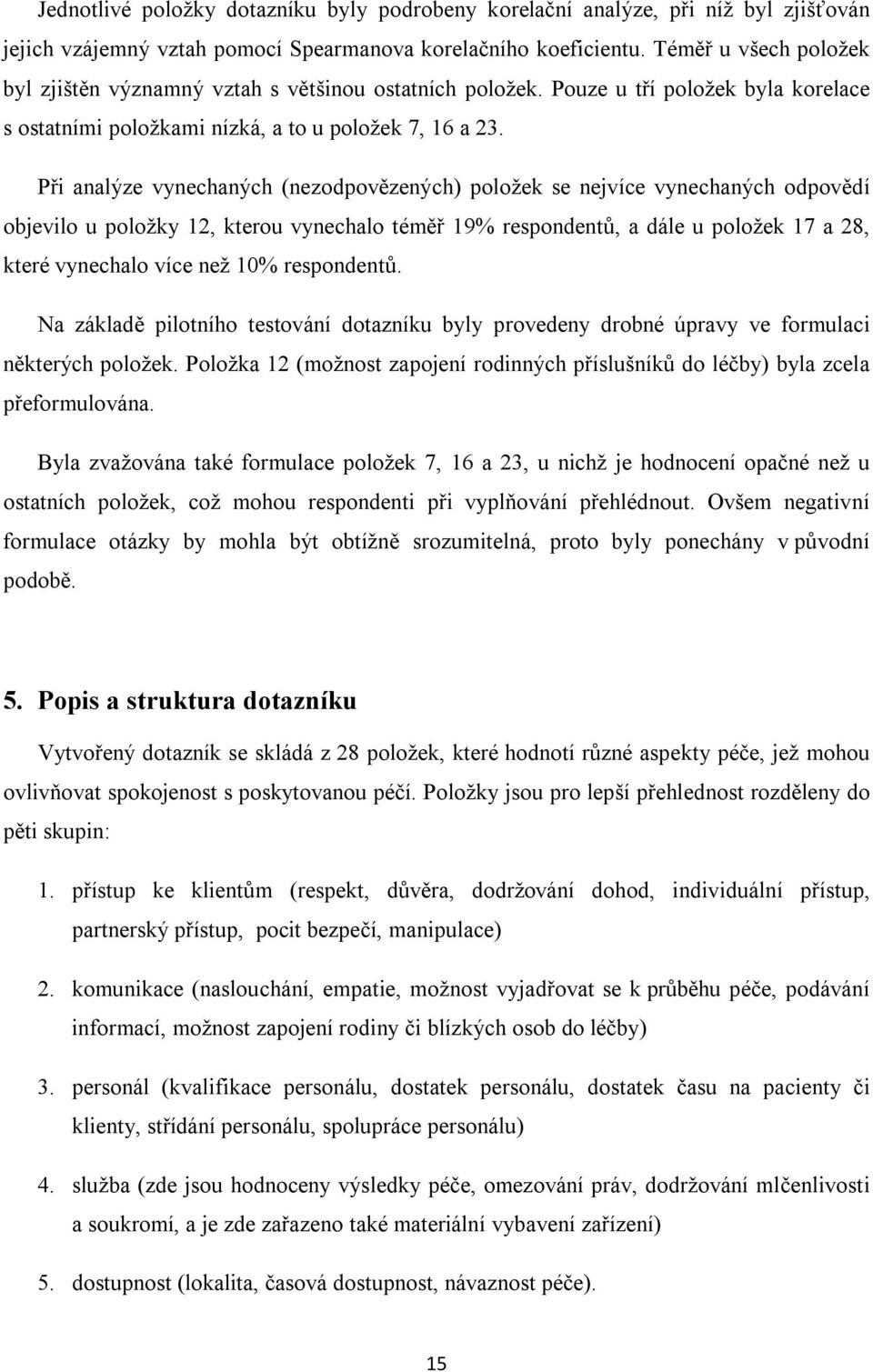 Jednotlivé položky dotazníku byly podrobeny korelační analýze, při níž byl zjišťován jejich vzájemný vztah pomocí Spearmanova korelačního koeficientu. Téměř u všech položek byl zjištěn významný vztah s většinou ostatních položek. Pouze u tří položek byla korelace s ostatními položkami nízká, a to u položek 7, 16 a 23.

Při analýze vynechaných (nezodpovězených) položek se nejvíce vynechaných odpovědí objevilo u položky 12, kterou vynechalo téměř 19% respondentů, a dále u položek 17 a 28, které vynechalo více než 10% respondentů.

Na základě pilotního testování dotazníku byly provedeny drobné úpravy ve formulaci některých položek. Položka 12 (možnost zapojení rodinných příslušníků do léčby) byla zcela přeformulována.

Byla zvažována také formulace položek 7, 16 a 23, u nichž je hodnocení opačné než u ostatních položek, což mohou respondenti při vyplňování přehlédnout. Ovšem negativní formulace otázky by mohla být obtížně srozumitelná, proto byly ponechány v původní podobě.

5. Popis a struktura dotazníku

Vytvořený dotazník se skládá z 28 položek, které hodnotí různé aspekty péče, jež mohou ovlivňovat spokojenost s poskytovanou péčí. Položky jsou pro lepší přehlednost rozděleny do pěti skupin:

1. přístup ke klientům (respekt, důvěra, dodržování dohod, individuální přístup, partnerský přístup, pocit bezpečí, manipulace)

2. komunikace (naslouchání, empatie, možnost vyjadřovat se k průběhu péče, podávání informací, možnost zapojení rodiny či blízkých osob do léčby)

3. personál (kvalifikace personálu, dostatek personálu, dostatek času na pacienty či klienty, střídání personálu, spolupráce personálu)

4. služba (zde jsou hodnoceny výsledky péče, omezování práv, dodržování mlčenlivosti a soukromí, a je zde zařazeno také materiální vybavení zařízení)

5. dostupnost (lokalita, časová dostupnost, návaznost péče).

15